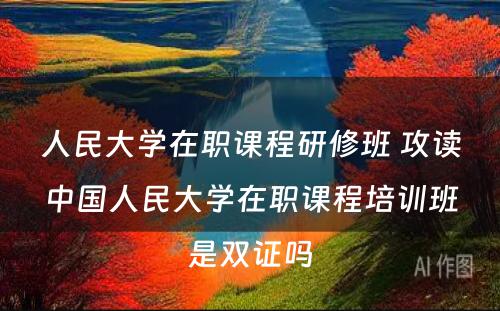 人民大学在职课程研修班 攻读中国人民大学在职课程培训班是双证吗

AI 作图